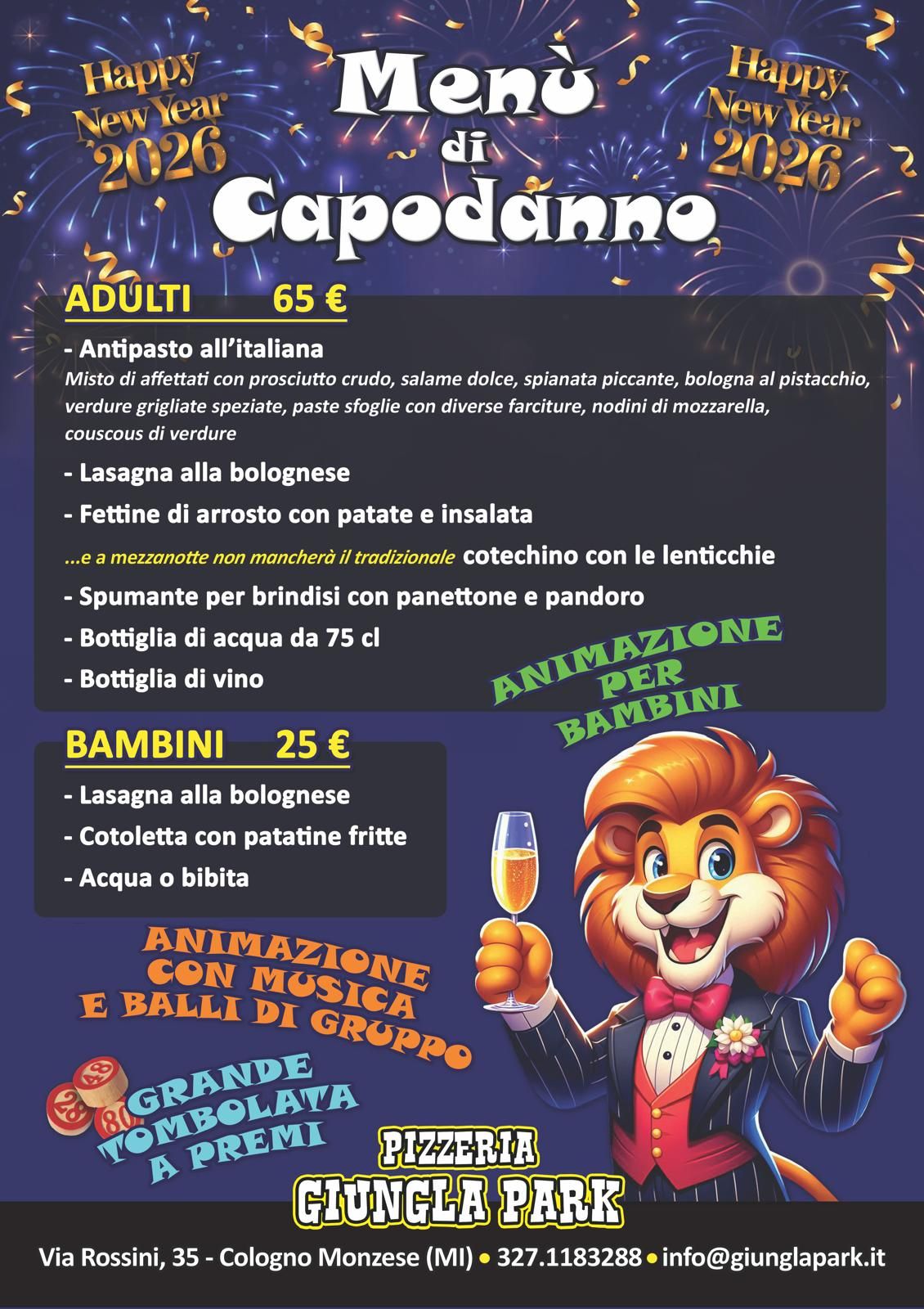 Happy New Year 2026

Menù di Capodanno

Happy New Year 2026

ADULTI 65 €

- Antipasto all'italiana

Misto di affettati con prosciutto crudo, salame dolce, spianata piccante, bologna al pistacchio, verdure grigliate speziate, paste sfoglie con diverse farciture, nodini di mozzarella, couscous di verdure

- Lasagna alla bolognese

- Fettine di arrosto con patate e insalata

...e a mezzanotte non mancherà il tradizionale cotechino con le lenticchie

- Spumante per brindisi con panettone e pandoro

- Bottiglia di acqua da 75 cl

- Bottiglia di vino

ANIMAZIONE PER BAMBINI

BAMBINI 25 €

- Lasagna alla bolognese

- Cotoletta con patatine fritte

- Acqua o bibita

ANIMAZIONE CON MUSICA E BALLI DI GRUPPO

GRANDE TOMBOLATA A PREMI

PIZZERIA GIUNGLA PARK

Via Rossini, 35 - Cologno Monzese (MI) • 327.1183288 • info@giunglapark.it